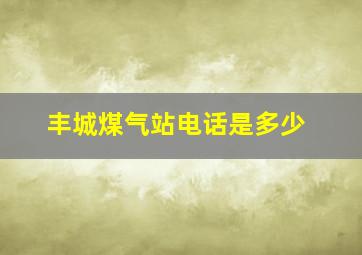 丰城煤气站电话是多少